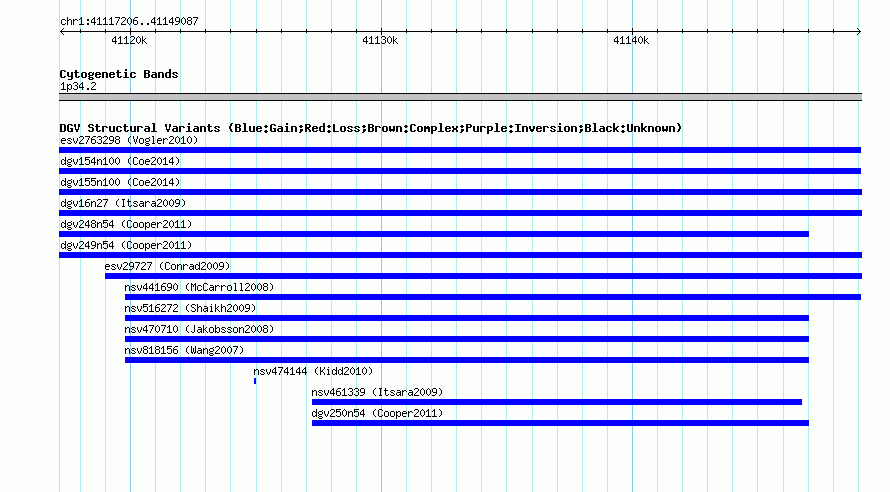 chr1:41117206..41149087

41120k

41130k

41140k

Cytogenetic Bands

1p34.2

DGV Structural Variants (Blue:Gain;Red:Loss;Brown:Complex;Purple:Inversion;Black:Unknown)

esv2763298 (Vogler2010)

dgv154n100 (Coe2014)

dgv155n100 (Coe2014)

dgv16n27 (Itsara2009)

dgv248n54 (Cooper2011)

dgv249n54 (Cooper2011)

esv29727 (Conrad2009)

nsv441690 (McCarroll2008)

nsv516272 (Shaikh2009)

nsv470710 (Jakobsson2008)

nsv818156 (Wang2007)

nsv474144 (Kidd2010)

nsv461339 (Itsara2009)

dgv250n54 (Cooper2011)